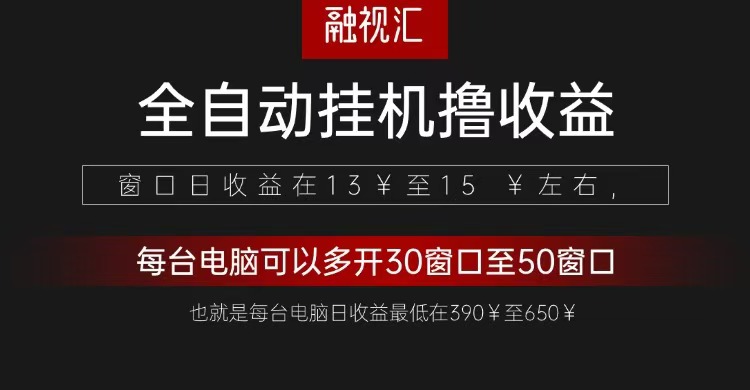 融视汇

全自动挂机撸收益

窗口日收益在13￥至15 ￥左右，

每台电脑可以多开30窗口至50窗口

也就是每台电脑日收益最低在390￥至650￥